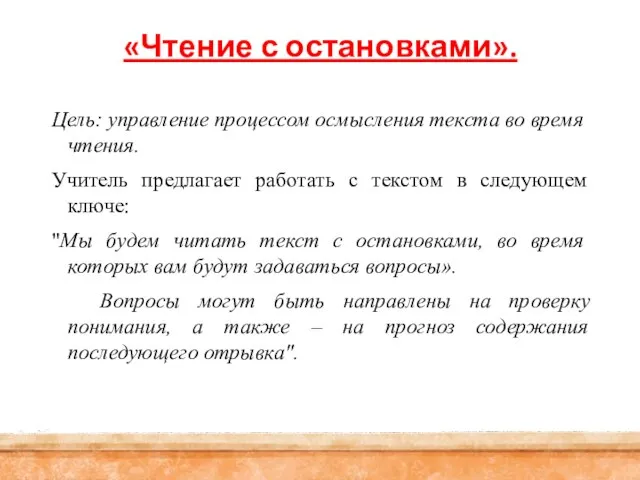 «Чтение с остановками».

Цель: управление процессом осмысления текста во время чтения.

Учитель предлагает работать с текстом в следующем ключе:

"Мы будем читать текст с остановками, во время которых вам будут задаваться вопросы».

Вопросы могут быть направлены на проверку понимания, а также – на прогноз содержания последующего отрывка".